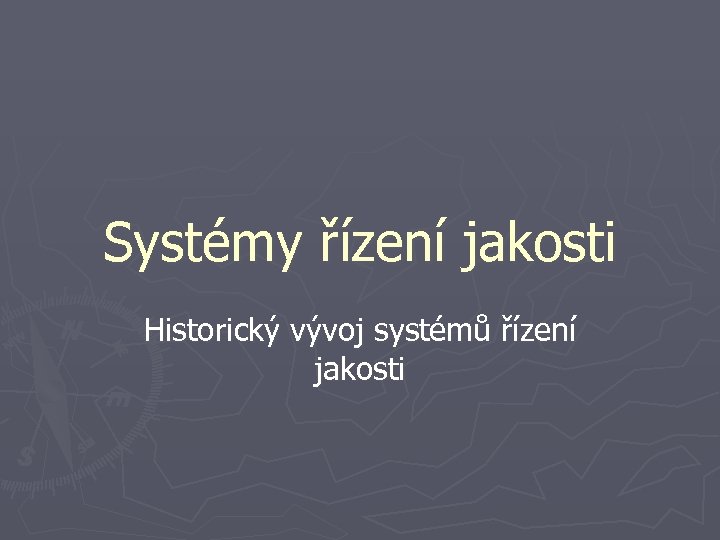 Systémy řízení jakosti

Historický vývoj systémů řízení jakosti